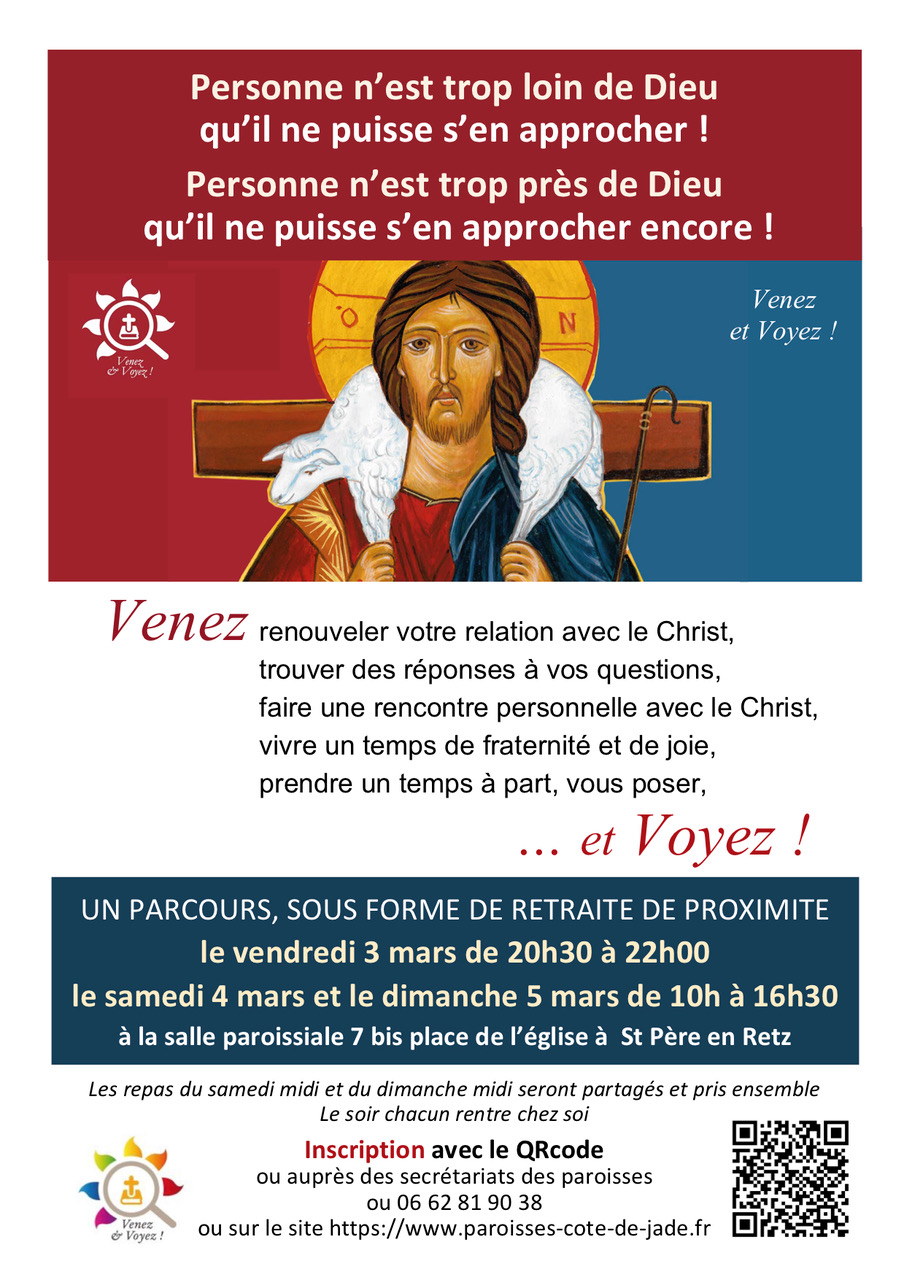 Personne n'est trop loin de Dieu
qu'il ne puisse s'en approcher !

Personne n'est trop près de Dieu
qu'il ne puisse s'en approcher encore !

Venez & Voyez !

Venez
et Voyez !

Venez renouveler votre relation avec le Christ,
trouver des réponses à vos questions,
faire une rencontre personnelle avec le Christ,
vivre un temps de fraternité et de joie,
prendre un temps à part, vous poser,

... et Voyez !

UN PARCOURS, SOUS FORME DE RETRAITE DE PROXIMITE
le vendredi 3 mars de 20h30 à 22h00
le samedi 4 mars et le dimanche 5 mars de 10h à 16h30
à la salle paroissiale 7 bis place de l'église à St Père en Retz

Les repas du samedi midi et du dimanche midi seront partagés et pris ensemble
Le soir chacun rentre chez soi

Venez & Voyez !

Inscription avec le QRcode
ou auprès des secrétariats des paroisses
ou 06 62 81 90 38
ou sur le site https://www.paroisses-cote-de-jade.fr